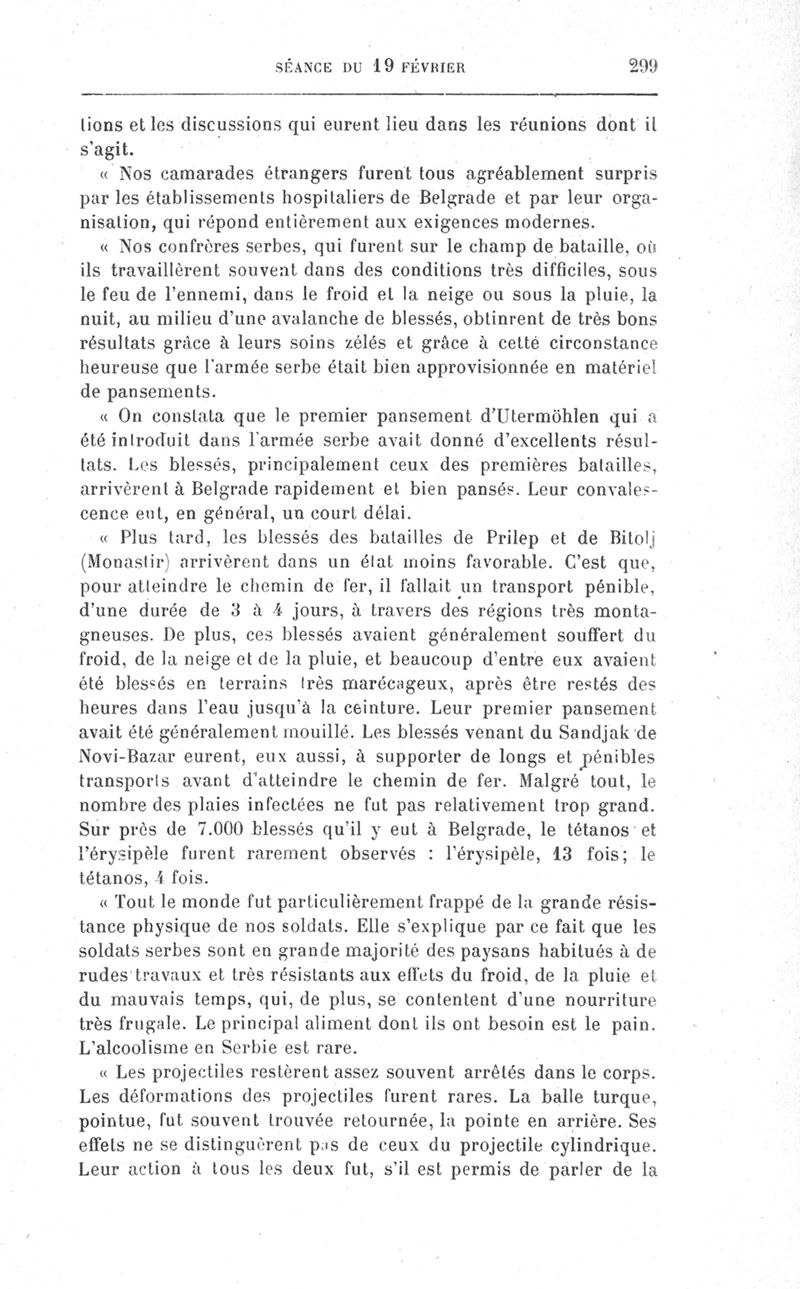 SÉANCE DU 19 FÉVRIER 299

tions et les discussions qui eurent lieu dans les réunions dont il s'agit.

« Nos camarades étrangers furent tous agréablement surpris par les établissements hospitaliers de Belgrade et par leur organisation, qui répond entièrement aux exigences modernes.

« Nos confrères serbes, qui furent sur le champ de bataille, où ils travaillèrent souvent dans des conditions très difficiles, sous le feu de l'ennemi, dans le froid et la neige ou sous la pluie, la nuit, au milieu d'une avalanche de blessés, obtinrent de très bons résultats grâce à leurs soins zélés et grâce à cette circonstance heureuse que l'armée serbe était bien approvisionnée en matériel de pansements.

« On constata que le premier pansement d'Utermöhlen qui a été introduit dans l'armée serbe avait donné d'excellents résultats. Les blessés, principalement ceux des premières batailles, arrivèrent à Belgrade rapidement et bien pansés. Leur convalescence eut, en général, un court délai.

« Plus tard, les blessés des batailles de Prilep et de Bitolj (Monastir) arrivèrent dans un état moins favorable. C'est que, pour atteindre le chemin de fer, il fallait un transport pénible, d'une durée de 3 à 4 jours, à travers des régions très montagneuses. De plus, ces blessés avaient généralement souffert du froid, de la neige et de la pluie, et beaucoup d'entre eux avaient été blessés en terrains très marécageux, après être restés des heures dans l'eau jusqu'à la ceinture. Leur premier pansement avait été généralement mouillé. Les blessés venant du Sandjak de Novi-Bazar eurent, eux aussi, à supporter de longs et pénibles transports avant d'atteindre le chemin de fer. Malgré tout, le nombre des plaies infectées ne fut pas relativement trop grand. Sur près de 7.000 blessés qu'il y eut à Belgrade, le tétanos et l'érysipèle furent rarement observés : l'érysipèle, 13 fois; le tétanos, 4 fois.

« Tout le monde fut particulièrement frappé de la grande résistance physique de nos soldats. Elle s'explique par ce fait que les soldats serbes sont en grande majorité des paysans habitués à de rudes travaux et très résistants aux effets du froid, de la pluie et du mauvais temps, qui, de plus, se contentent d'une nourriture très frugale. Le principal aliment dont ils ont besoin est le pain. L'alcoolisme en Serbie est rare.

« Les projectiles restèrent assez souvent arrêtés dans le corps. Les déformations des projectiles furent rares. La balle turque, pointue, fut souvent trouvée retournée, la pointe en arrière. Ses effets ne se distinguèrent pas de ceux du projectile cylindrique. Leur action à tous les deux fut, s'il est permis de parler de la